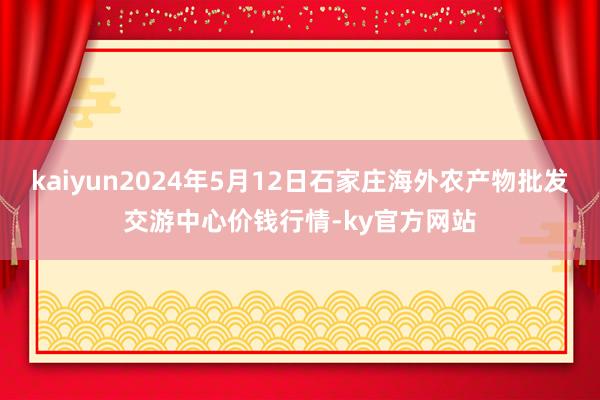 kaiyun2024年5月12日石家庄海外农产物批发交游中心价钱行情-ky官方网站